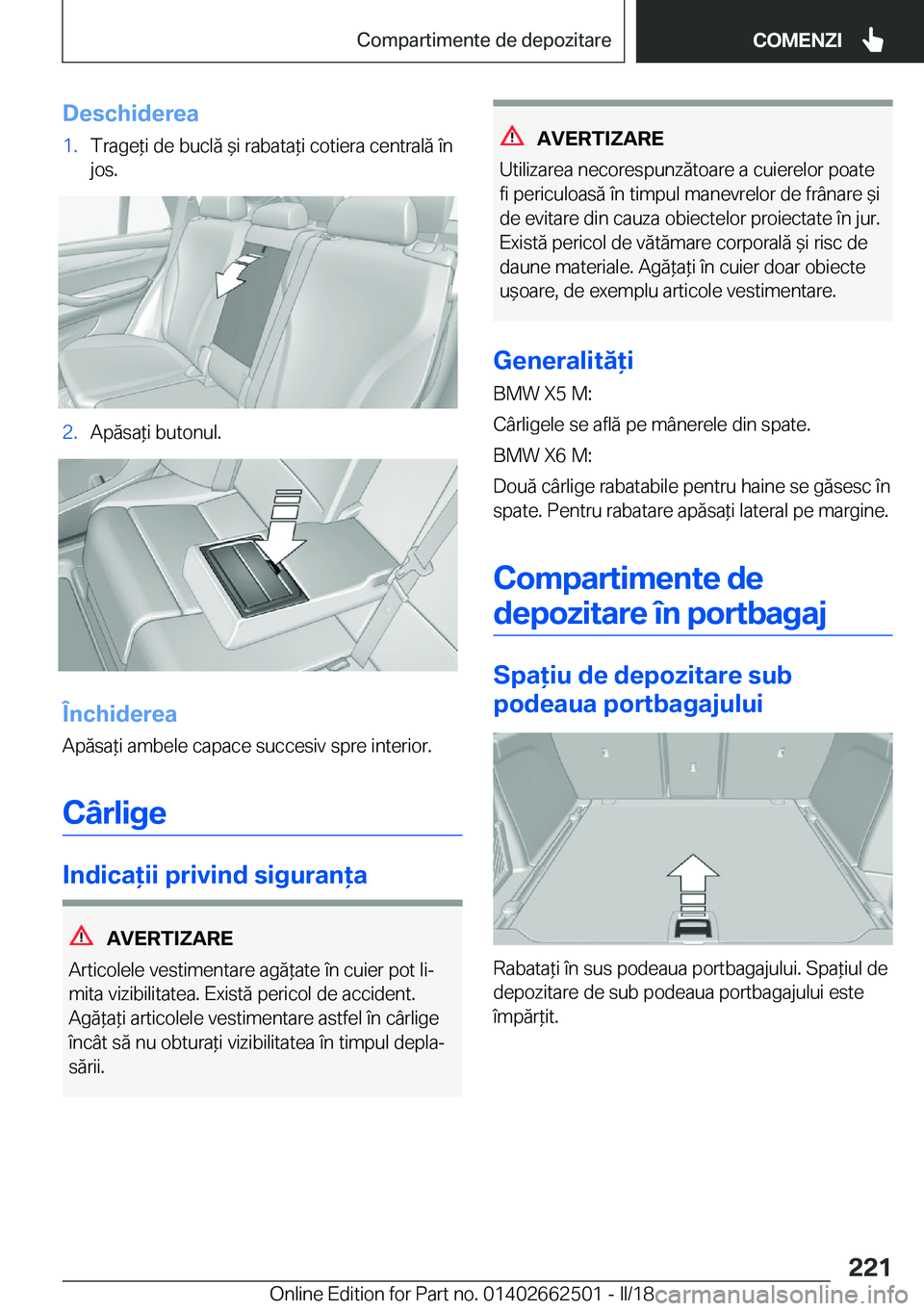 Compartimente de depozitare

COMENZI

Deschiderea

1. Trageți de buclă și rabatați cotiera centrală în jos.

2. Apăsați butonul.

Închiderea

Apăsați ambele capace succesiv spre interior.

Cârlige

Indicații privind siguranța

AVERTIZARE

Articolele vestimentare agățate în cuier pot limita vizibilitatea. Există pericol de accident. Agățați articolele vestimentare astfel în cârlige încât să nu obturați vizibilitatea în timpul deplasării.

AVERTIZARE

Utilizarea necorespunzătoare a cuierelor poate fi periculoasă în timpul manevrelor de frânare și de evitare din cauza obiectelor proiectate în jur. Există pericol de vătămare corporală și risc de daune materiale. Agățați în cuier doar obiecte ușoare, de exemplu articole vestimentare.

Generalități

BMW X5 M:

Cârligele se află pe mânerele din spate.

BMW X6 M:

Două cârlige rabatabile pentru haine se găsesc în spate. Pentru rabatare apăsați lateral pe margine.

Compartimente de depozitare în portbagaj

Spațiu de depozitare sub podeaua portbagajului

Rabatați în sus podeaua portbagajului. Spațiul de depozitare de sub podeaua portbagajului este împărțit.

221

Online Edition for Part no. 01402662501 - II/18

carmanualsonline.info